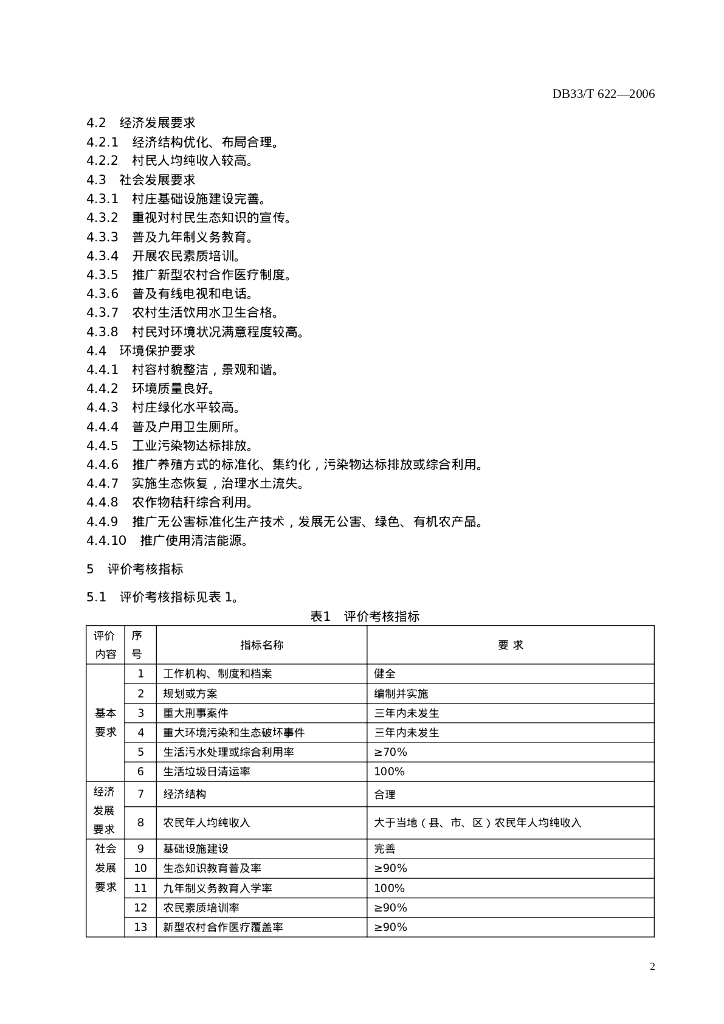 DB33/T 622—2006

4.2　经济发展要求
4.2.1　经济结构优化、布局合理。
4.2.2　村民人均纯收入较高。
4.3　社会发展要求
4.3.1　村庄基础设施建设完善。
4.3.2　重视对村民生态知识的宣传。
4.3.3　普及九年制义务教育。
4.3.4　开展农民素质培训。
4.3.5　推广新型农村合作医疗制度。
4.3.6　普及有线电视和电话。
4.3.7　农村生活饮用水卫生合格。
4.3.8　村民对环境状况满意程度较高。
4.4　环境保护要求
4.4.1　村容村貌整洁，景观和谐。
4.4.2　环境质量良好。
4.4.3　村庄绿化水平较高。
4.4.4　普及户用卫生厕所。
4.4.5　工业污染物达标排放。
4.4.6　推广养殖方式的标准化、集约化，污染物达标排放或综合利用。
4.4.7　实施生态恢复，治理水土流失。
4.4.8　农作物秸秆综合利用。
4.4.9　推广无公害标准化生产技术，发展无公害、绿色、有机农产品。
4.4.10　推广使用清洁能源。

5　评价考核指标

5.1　评价考核指标见表 1。

表1　评价考核指标

| 评价内容 | 序号 | 指标名称 | 要 求 |
|---|---|---|---|
| 基本要求 | 1 | 工作机构、制度和档案 | 健全 |
| | 2 | 规划或方案 | 编制并实施 |
| | 3 | 重大刑事案件 | 三年内未发生 |
| | 4 | 重大环境污染和生态破坏事件 | 三年内未发生 |
| | 5 | 生活污水处理或综合利用率 | ≥70% |
| | 6 | 生活垃圾日清运率 | 100% |
| 经济发展要求 | 7 | 经济结构 | 合理 |
| | 8 | 农民年人均纯收入 | 大于当地（县、市、区）农民年人均纯收入 |
| 社会发展要求 | 9 | 基础设施建设 | 完善 |
| | 10 | 生态知识教育普及率 | ≥90% |
| | 11 | 九年制义务教育入学率 | 100% |
| | 12 | 农民素质培训率 | ≥90% |
| | 13 | 新型农村合作医疗覆盖率 | ≥90% |

2